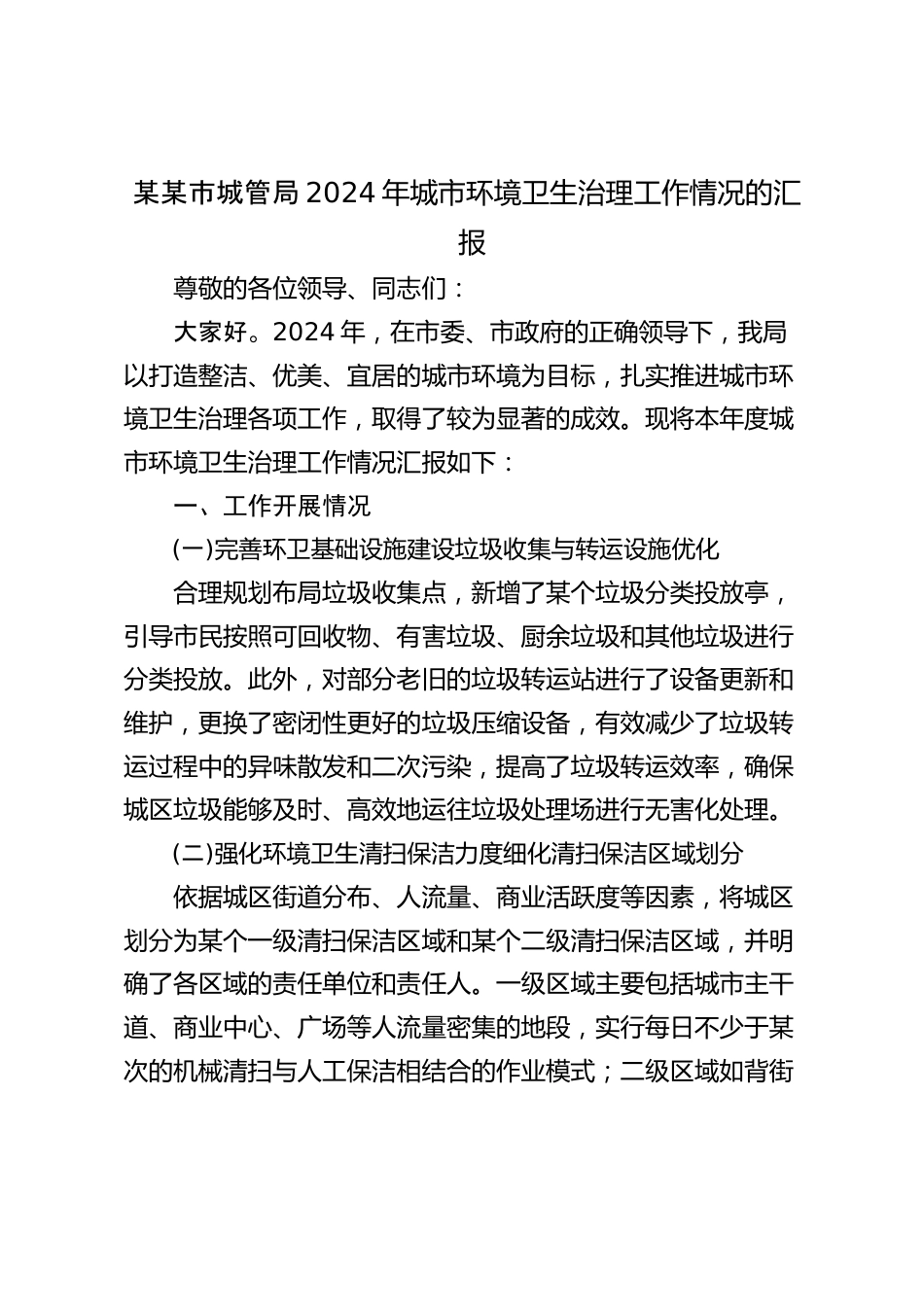 某某市城管局2024年城市环境卫生治理工作情况的汇报

尊敬的各位领导、同志们：

大家好。2024年，在市委、市政府的正确领导下，我局以打造整洁、优美、宜居的城市环境为目标，扎实推进城市环境卫生治理各项工作，取得了较为显著的成效。现将本年度城市环境卫生治理工作情况汇报如下：

一、工作开展情况

(一)完善环卫基础设施建设垃圾收集与转运设施优化

合理规划布局垃圾收集点，新增了某个垃圾分类投放亭，引导市民按照可回收物、有害垃圾、厨余垃圾和其他垃圾进行分类投放。此外，对部分老旧的垃圾转运站进行了设备更新和维护，更换了密闭性更好的垃圾压缩设备，有效减少了垃圾转运过程中的异味散发和二次污染，提高了垃圾转运效率，确保城区垃圾能够及时、高效地运往垃圾处理场进行无害化处理。

(二)强化环境卫生清扫保洁力度细化清扫保洁区域划分

依据城区街道分布、人流量、商业活跃度等因素，将城区划分为某个一级清扫保洁区域和某个二级清扫保洁区域，并明确了各区域的责任单位和责任人。一级区域主要包括城市主干道、商业中心、广场等人流量密集的地段，实行每日不少于某次的机械清扫与人工保洁相结合的作业模式；二级区域如背街